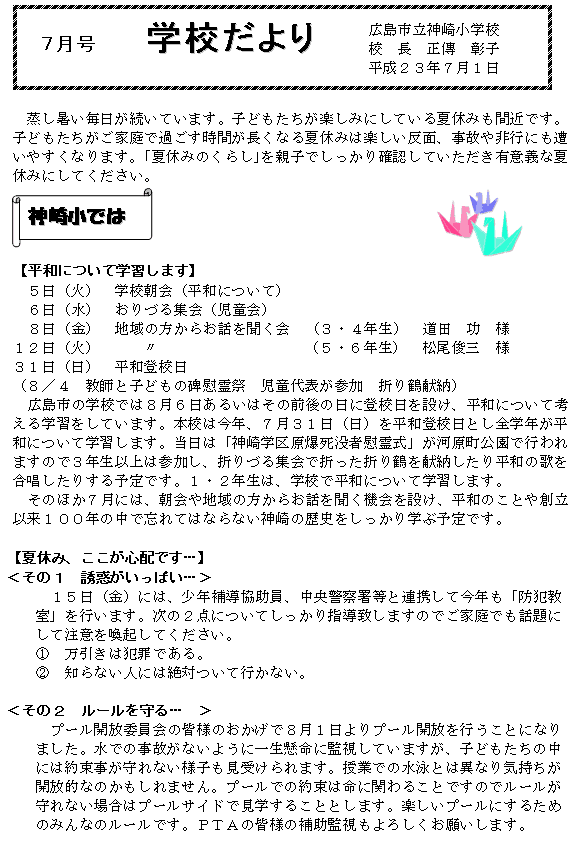 7月号　学校だより

広島市立神崎小学校
校　長　正傳　彰子
平成２３年７月１日

蒸し暑い毎日が続いています。子どもたちが楽しみにしている夏休みも間近です。子どもたちがご家庭で過ごす時間が長くなる夏休みは楽しい反面、事故や非行にも遭いやすくなります。「夏休みのくらし」を親子でしっかり確認していただき有意義な夏休みにしてください。

神崎小では

【平和について学習します】
５日（火）　学校朝会（平和について）
６日（水）　おりづる集会（児童会）
８日（金）　地域の方からお話を聞く会　（３・４年生）　道田　功　様
１２日（火）　〃　（５・６年生）　松尾俊三　様
３１日（日）　平和登校日
（８／４　教師と子どもの碑慰霊祭　児童代表が参加　折り鶴献納）
広島市の学校では８月６日あるいはその前後の日に登校日を設け、平和について考える学習をしています。本校は今年、７月３１日（日）を平和登校日とし全学年が平和について学習します。当日は「神崎学区原爆死没者慰霊式」が河原町公園で行われますので３年生以上は参加し、折りづる集会で折った折り鶴を献納したり平和の歌を合唱したりする予定です。１・２年生は、学校で平和について学習します。
そのほか７月には、朝会や地域の方からお話を聞く機会を設け、平和のことや創立以来１００年の中で忘れてはならない神崎の歴史をしっかり学ぶ予定です。

【夏休み、ここが心配です…】
＜その１　誘惑がいっぱい…＞
１５日（金）には、少年補導協助員、中央警察署等と連携して今年も「防犯教室」を行います。次の２点についてしっかり指導致しますのでご家庭でも話題にして注意を喚起してください。
①　万引きは犯罪である。
②　知らない人には絶対ついて行かない。

＜その２　ルールを守る…　＞
プール開放委員会の皆様のおかげで８月１日よりプール開放を行うことになりました。水での事故がないように一生懸命に監視していますが、子どもたちの中には約束事が守れない様子も見受けられます。授業での水泳とは異なり気持ちが開放的なのかもしれません。プールでの約束は命に関わることですのでルールが守れない場合はプールサイドで見学することとします。楽しいプールにするためのみんなのルールです。ＰＴＡの皆様の補助監視もよろしくお願いします。